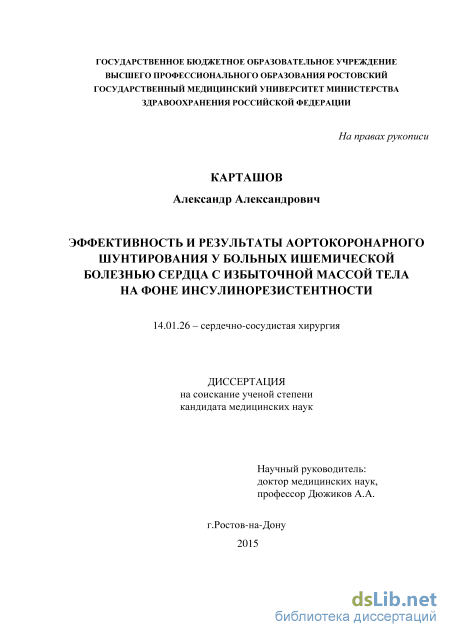 ГОСУДАРСТВЕННОЕ БЮДЖЕТНОЕ ОБРАЗОВАТЕЛЬНОЕ УЧРЕЖДЕНИЕ ВЫСШЕГО ПРОФЕССИОНАЛЬНОГО ОБРАЗОВАНИЯ РОСТОВСКИЙ ГОСУДАРСТВЕННЫЙ МЕДИЦИНСКИЙ УНИВЕРСИТЕТ МИНИСТЕРСТВА ЗДРАВООХРАНЕНИЯ РОССИЙСКОЙ ФЕДЕРАЦИИ

На правах рукописи

КАРТАШОВ

Александр Александрович

ЭФФЕКТИВНОСТЬ И РЕЗУЛЬТАТЫ АОРТОКОРОНАРНОГО ШУНТИРОВАНИЯ У БОЛЬНЫХ ИШЕМИЧЕСКОЙ БОЛЕЗНЬЮ СЕРДЦА С ИЗБЫТОЧНОЙ МАССОЙ ТЕЛА НА ФОНЕ ИНСУЛИНОРЕЗИСТЕНТНОСТИ

14.01.26 – сердечно-сосудистая хирургия

ДИССЕРТАЦИЯ
на соискание ученой степени
кандидата медицинских наук

Научный руководитель:
доктор медицинских наук,
профессор Дюжиков А.А.

г.Ростов-на-Дону
2015

dsLib.net
библиотека диссертаций